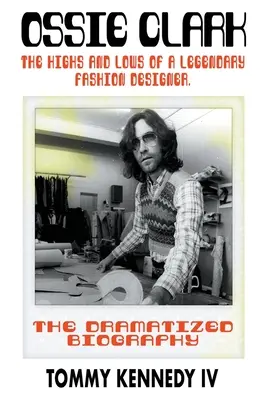 OSSIE CLARK

THE HIGHS AND LOWS OF A LEGENDARY FASHION DESIGNER.

THE DRAMATIZED BIOGRAPHY

TOMMY KENNEDY IV